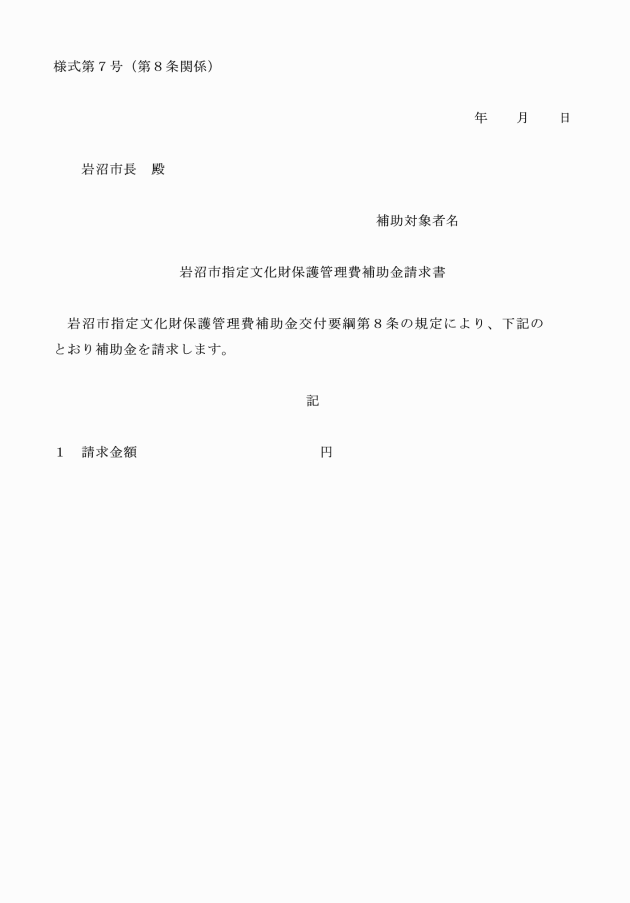 様式第７号（第８条関係）

年　　月　　日

岩沼市長　殿

補助対象者名

岩沼市指定文化財保護管理費補助金請求書

岩沼市指定文化財保護管理費補助金交付要綱第８条の規定により、下記のとおり補助金を請求します。

記

１　請求金額　　　　　　　　　　円